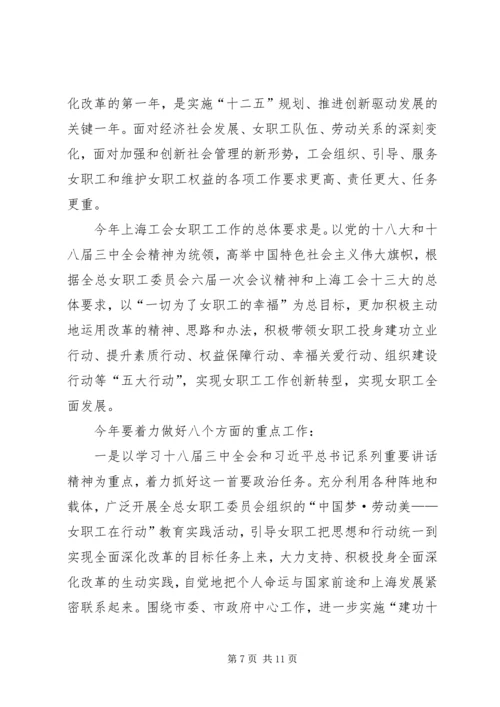 化改革的第一年，是实施“十二五”规划、推进创新驱动发展的关键一年。面对经济社会发展、女职工队伍、劳动关系的深刻变化，面对加强和创新社会管理的新形势，工会组织、引导、服务女职工和维护女职工权益的各项工作要求更高、责任更大、任务更重。

今年上海工会女职工工作的总体要求是。以党的十八大和十八届三中全会精神为统领，高举中国特色社会主义伟大旗帜，根据全总女职工委员会六届一次会议精神和上海工会十三大的总体要求，以“一切为了女职工的幸福”为总目标，更加积极主动地运用改革的精神、思路和办法，积极带领女职工投身建功立业行动、提升素质行动、权益保障行动、幸福关爱行动、组织建设行动等“五大行动”，实现女职工工作创新转型，实现女职工全面发展。

今年要着力做好八个方面的重点工作：

一是以学习十八届三中全会和习近平总书记系列重要讲话精神为重点，着力抓好这一首要政治任务。充分利用各种阵地和载体，广泛开展全总女职工委员会组织的“中国梦·劳动美——女职工在行动”教育实践活动，引导女职工把思想和行动统一到实现全面深化改革的目标任务上来，大力支持、积极投身全面深化改革的生动实践，自觉地把个人命运与国家前途和上海发展紧密联系起来。围绕市委、市政府中心工作，进一步实施“建功十

第 7 页 共 11 页